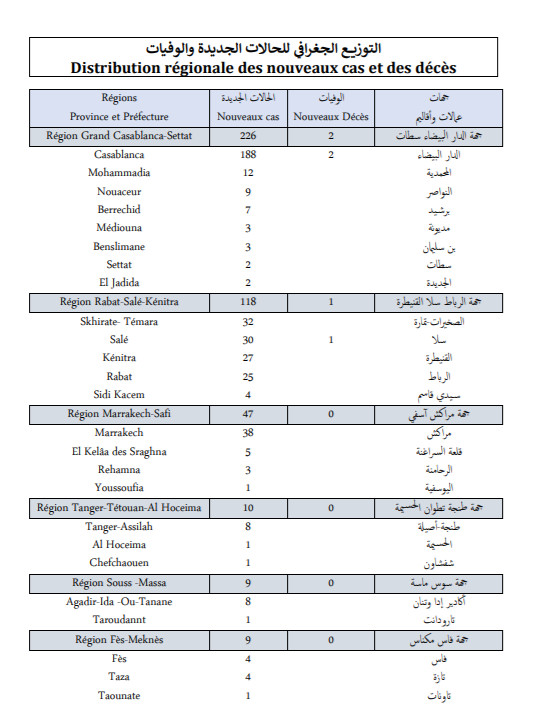 التوزيع الجغرافي للحالات الجديدة والوفيات
Distribution régionale des nouveaux cas et des décès

| Régions Province et Préfecture | الحالات الجديدة Nouveaux cas | الوفيات Nouveaux Décès | جهات عمالات وأقاليم |
|---|---|---|---|
| Région Grand Casablanca-Settat | 226 | 2 | جهة الدار البيضاء سطات |
| Casablanca | 188 | 2 | الدار البيضاء |
| Mohammadia | 12 | | المحمدية |
| Nouaceur | 9 | | النواصر |
| Berrechid | 7 | | برشيد |
| Médiouna | 3 | | مديونة |
| Benslimane | 3 | | بن سليمان |
| Settat | 2 | | سطات |
| El Jadida | 2 | | الجديدة |
| Région Rabat-Salé-Kénitra | 118 | 1 | جهة الرباط سلا القنيطرة |
| Skhirate- Témara | 32 | | الصخيرات-تمارة |
| Salé | 30 | 1 | سلا |
| Kénitra | 27 | | القنيطرة |
| Rabat | 25 | | الرباط |
| Sidi Kacem | 4 | | سيدي قاسم |
| Région Marrakech-Safi | 47 | 0 | جهة مراكش آسفي |
| Marrakech | 38 | | مراكش |
| El Kelâa des Sraghna | 5 | | قلعة السراغنة |
| Rehamna | 3 | | الرحامنة |
| Youssoufia | 1 | | اليوسفية |
| Région Tanger-Tétouan-Al Hoceima | 10 | 0 | جهة طنجة تطوان الحسيمة |
| Tanger-Assilah | 8 | | طنجة-أصيلة |
| Al Hoceima | 1 | | الحسيمة |
| Chefchaouen | 1 | | شفشاون |
| Région Souss -Massa | 9 | 0 | جهة سوس ماسة |
| Agadir-Ida -Ou-Tanane | 8 | | أكادير إدا وتنان |
| Taroudannt | 1 | | تارودانت |
| Région Fès-Meknès | 9 | 0 | جهة فاس مكناس |
| Fès | 4 | | فاس |
| Taza | 4 | | تازة |
| Taounate | 1 | | تاونات |